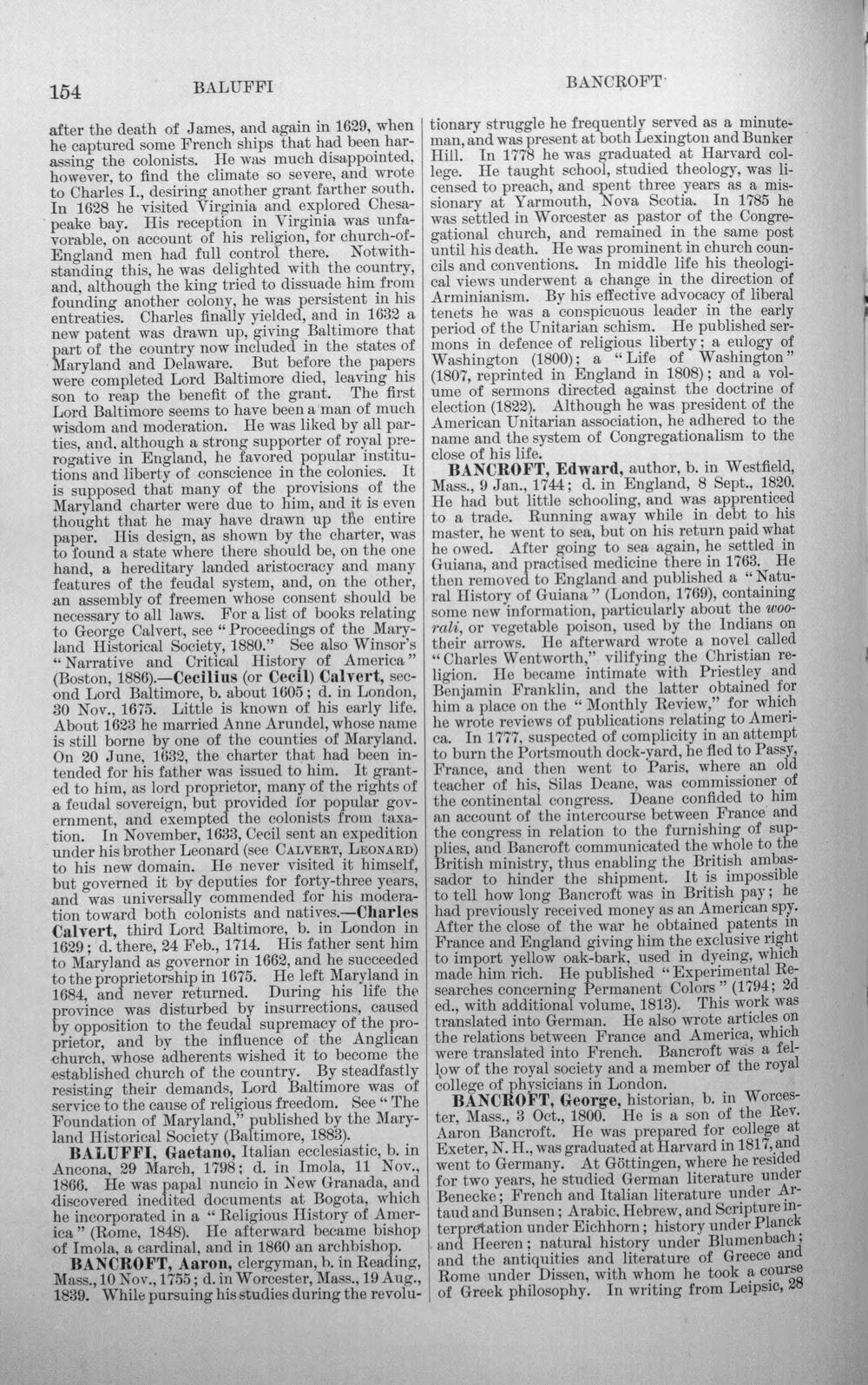 154 BALUFFI BANCROFT

after the death of James, and again in 1629, when he captured some French ships that had been harassing the colonists. He was much disappointed, however, to find the climate so severe, and wrote to Charles I., desiring another grant farther south. In 1628 he visited Virginia and explored Chesapeake bay. His reception in Virginia was unfavorable, on account of his religion, for church-of-England men had full control there. Notwithstanding this, he was delighted with the country, and, although the king tried to dissuade him from founding another colony, he was persistent in his entreaties. Charles finally yielded, and in 1632 a new patent was drawn up, giving Baltimore that part of the country now included in the states of Maryland and Delaware. But before the papers were completed Lord Baltimore died, leaving his son to reap the benefit of the grant. The first Lord Baltimore seems to have been a man of much wisdom and moderation. He was liked by all parties, and, although a strong supporter of royal prerogative in England, he favored popular institutions and liberty of conscience in the colonies. It is supposed that many of the provisions of the Maryland charter were due to him, and it is even thought that he may have drawn up the entire paper. His design, as shown by the charter, was to found a state where there should be, on the one hand, a hereditary landed aristocracy and many features of the feudal system, and, on the other, an assembly of freemen whose consent should be necessary to all laws. For a list of books relating to George Calvert, see "Proceedings of the Maryland Historical Society, 1880." See also Winsor's "Narrative and Critical History of America" (Boston, 1886).—Cecilius (or Cecil) Calvert, second Lord Baltimore, b. about 1605; d. in London, 30 Nov., 1675. Little is known of his early life. About 1623 he married Anne Arundel, whose name is still borne by one of the counties of Maryland. On 20 June, 1632, the charter that had been intended for his father was issued to him. It granted to him, as lord proprietor, many of the rights of a feudal sovereign, but provided for popular government, and exempted the colonists from taxation. In November, 1633, Cecil sent an expedition under his brother Leonard (see CALVERT, LEONARD) to his new domain. He never visited it himself, but governed it by deputies for forty-three years, and was universally commended for his moderation toward both colonists and natives.—Charles Calvert, third Lord Baltimore, b. in London in 1629; d. there, 24 Feb., 1714. His father sent him to Maryland as governor in 1662, and he succeeded to the proprietorship in 1675. He left Maryland in 1684, and never returned. During his life the province was disturbed by insurrections, caused by opposition to the feudal supremacy of the proprietor, and by the influence of the Anglican church, whose adherents wished it to become the established church of the country. By steadfastly resisting their demands, Lord Baltimore was of service to the cause of religious freedom. See "The Foundation of Maryland," published by the Maryland Historical Society (Baltimore, 1883).

BALUFFI, Gaetano, Italian ecclesiastic, b. in Ancona, 29 March, 1798; d. in Imola, 11 Nov., 1866. He was papal nuncio in New Granada, and discovered inedited documents at Bogota, which he incorporated in a "Religious History of America" (Rome, 1848). He afterward became bishop of Imola, a cardinal, and in 1860 an archbishop.

BANCROFT, Aaron, clergyman, b. in Reading, Mass., 10 Nov., 1755; d. in Worcester, Mass., 19 Aug., 1839. While pursuing his studies during the revolutionary struggle he frequently served as a minuteman, and was present at both Lexington and Bunker Hill. In 1778 he was graduated at Harvard college. He taught school, studied theology, was licensed to preach, and spent three years as a missionary at Yarmouth, Nova Scotia. In 1785 he was settled in Worcester as pastor of the Congregational church, and remained in the same post until his death. He was prominent in church councils and conventions. In middle life his theological views underwent a change in the direction of Arminianism. By his effective advocacy of liberal tenets he was a conspicuous leader in the early period of the Unitarian schism. He published sermons in defence of religious liberty; a eulogy of Washington (1800); a "Life of Washington" (1807, reprinted in England in 1808); and a volume of sermons directed against the doctrine of election (1822). Although he was president of the American Unitarian association, he adhered to the name and the system of Congregationalism to the close of his life.

BANCROFT, Edward, author, b. in Westfield, Mass., 9 Jan., 1744; d. in England, 8 Sept., 1820. He had but little schooling, and was apprenticed to a trade. Running away while in debt to his master, he went to sea, but on his return paid what he owed. After going to sea again, he settled in Guiana, and practised medicine there in 1763. He then removed to England and published a "Natural History of Guiana" (London, 1769), containing some new information, particularly about the woorali, or vegetable poison, used by the Indians on their arrows. He afterward wrote a novel called "Charles Wentworth," vilifying the Christian religion. He became intimate with Priestley and Benjamin Franklin, and the latter obtained for him a place on the "Monthly Review," for which he wrote reviews of publications relating to America. In 1777, suspected of complicity in an attempt to burn the Portsmouth dock-yard, he fled to Passy, France, and then went to Paris, where an old teacher of his, Silas Deane, was commissioner of the continental congress. Deane confided to him an account of the intercourse between France and the congress in relation to the furnishing of supplies, and Bancroft communicated the whole to the British ministry, thus enabling the British ambassador to hinder the shipment. It is impossible to tell how long Bancroft was in British pay; he had previously received money as an American spy. After the close of the war he obtained patents in France and England giving him the exclusive right to import yellow oak-bark, used in dyeing, which made him rich. He published "Experimental Researches concerning Permanent Colors" (1794; 2d ed., with additional volume, 1813). This work was translated into German. He also wrote articles on the relations between France and America, which were translated into French. Bancroft was a fellow of the royal society and a member of the royal college of physicians in London.

BANCROFT, George, historian, b. in Worcester, Mass., 3 Oct., 1800. He is a son of the Rev. Aaron Bancroft. He was prepared for college at Exeter, N. H., was graduated at Harvard in 1817, and went to Germany. At Göttingen, where he resided for two years, he studied German literature under Benecke; French and Italian literature under Artaud and Bunsen; Arabic, Hebrew, and Scripture interpretation under Eichhorn; history under Planck and Heeren; natural history under Blumenbach; and the antiquities and literature of Greece and Rome under Dissen, with whom he took a course of Greek philosophy. In writing from Leipsic, 28